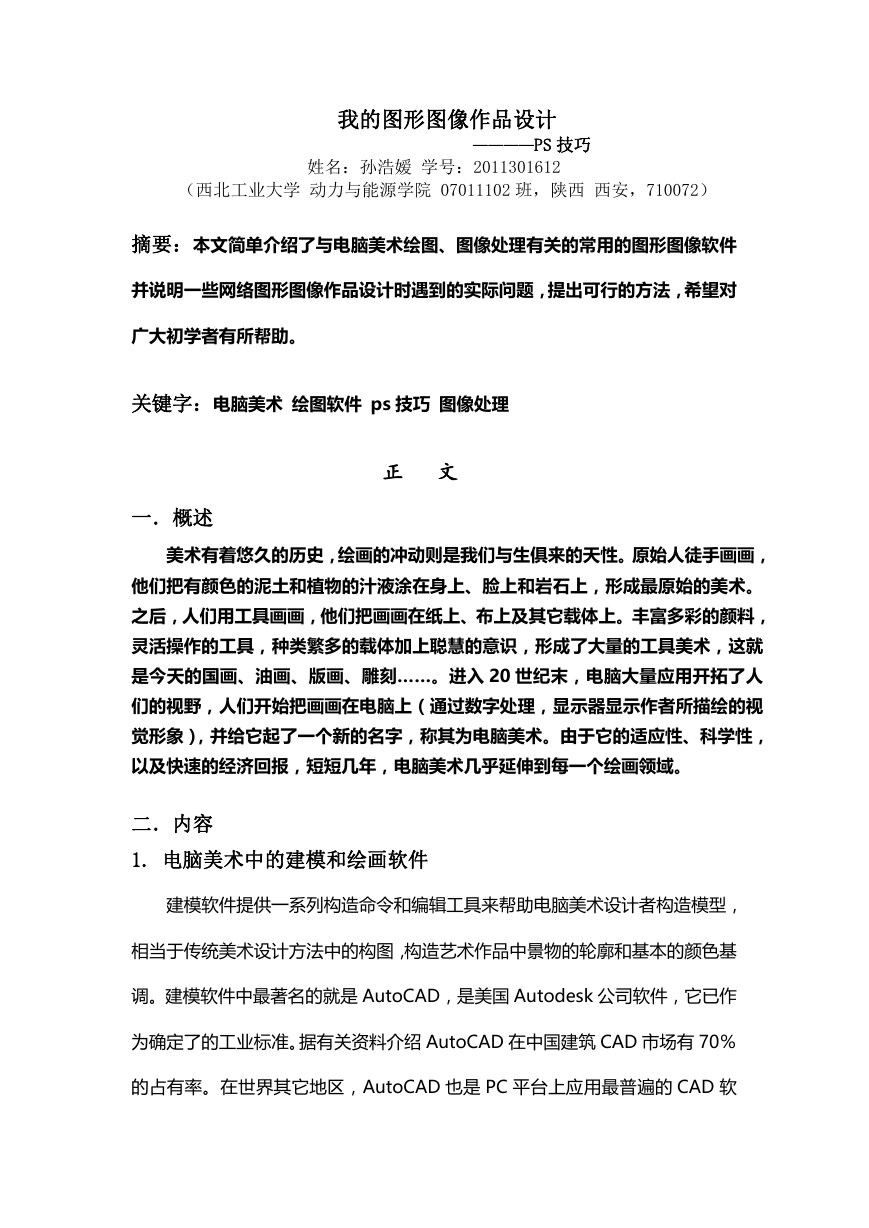 我的图形图像作品设计

————PS 技巧

姓名：孙浩媛 学号：2011301612

（西北工业大学 动力与能源学院 07011102 班，陕西 西安，710072）

摘要：本文简单介绍了与电脑美术绘图、图像处理有关的常用的图形图像软件并说明一些网络图形图像作品设计时遇到的实际问题，提出可行的方法，希望对广大初学者有所帮助。

关键字：电脑美术 绘图软件 ps 技巧 图像处理

正 文

一．概述

美术有着悠久的历史，绘画的冲动则是我们与生俱来的天性。原始人徒手画画，他们把有颜色的泥土和植物的汁液涂在身上、脸上和岩石上，形成最原始的美术。之后，人们用工具画画，他们把画画在纸上、布上及其它载体上。丰富多彩的颜料，灵活操作的工具，种类繁多的载体加上聪慧的意识，形成了大量的工具美术，这就是今天的国画、油画、版画、雕刻……。进入 20 世纪末，电脑大量应用开拓了人们的视野，人们开始把画画在电脑上（通过数字处理，显示器显示作者所描绘的视觉形象），并给它起了一个新的名字，称其为电脑美术。由于它的适应性、科学性，以及快速的经济回报，短短几年，电脑美术几乎延伸到每一个绘画领域。

二．内容

1. 电脑美术中的建模和绘画软件

建模软件提供一系列构造命令和编辑工具来帮助电脑美术设计者构造模型，相当于传统美术设计方法中的构图，构造艺术作品中景物的轮廓和基本的颜色基调。建模软件中最著名的就是 AutoCAD，是美国 Autodesk 公司软件，它已作为确定了的工业标准。据有关资料介绍 AutoCAD 在中国建筑 CAD 市场有 70%的占有率。在世界其它地区，AutoCAD 也是 PC 平台上应用最普遍的 CAD 软